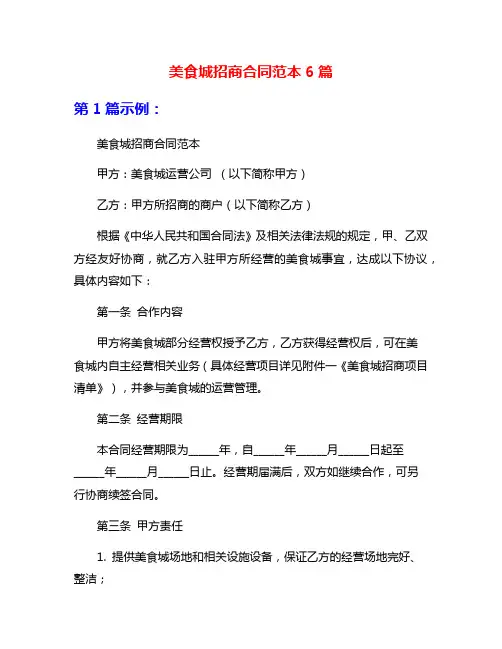 美食城招商合同范本 6 篇

第 1 篇示例：

美食城招商合同范本

甲方：美食城运营公司 （以下简称甲方）

乙方：甲方所招商的商户（以下简称乙方）

根据《中华人民共和国合同法》及相关法律法规的规定，甲、乙双方经友好协商，就乙方入驻甲方所经营的美食城事宜，达成以下协议，具体内容如下：

第一条 合作内容

甲方将美食城部分经营权授予乙方，乙方获得经营权后，可在美食城内自主经营相关业务（具体经营项目详见附件一《美食城招商项目清单》），并参与美食城的运营管理。

第二条 经营期限

本合同经营期限为_____年，自_____年_____月_____日起至_____年_____月_____日止。经营期届满后，双方如继续合作，可另行协商续签合同。

第三条 甲方责任

1. 提供美食城场地和相关设施设备，保证乙方的经营场地完好、整洁；